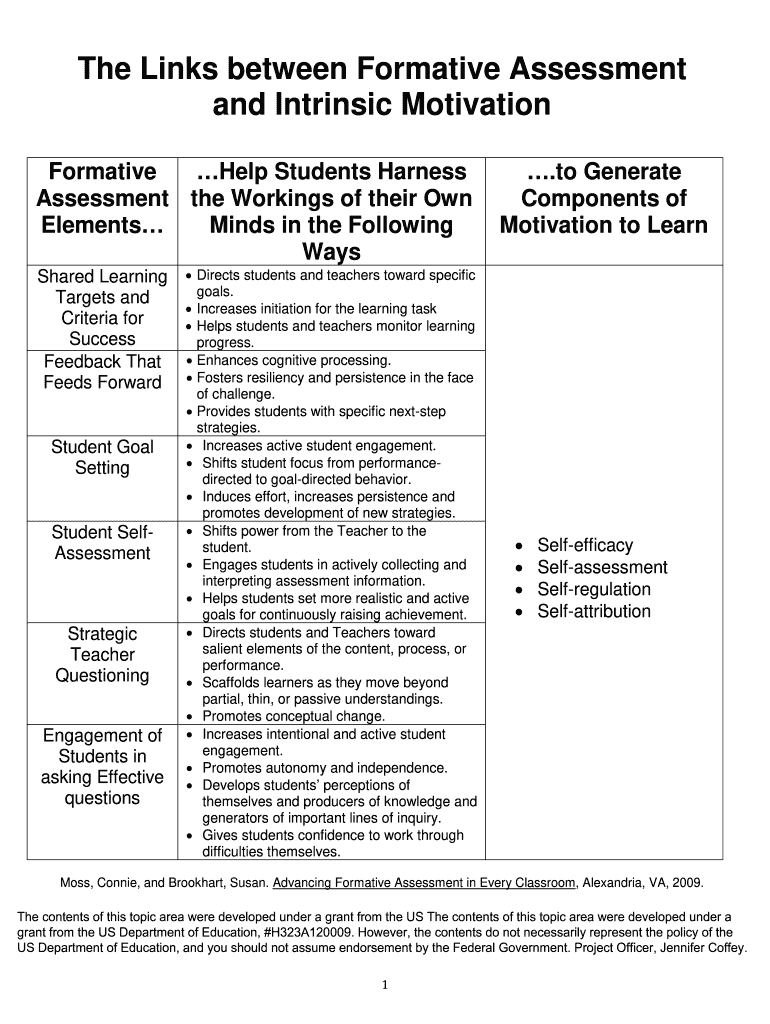 The Links between Formative Assessment and Intrinsic Motivation

| Formative Assessment Elements… | …Help Students Harness the Workings of their Own Minds in the Following Ways | ….to Generate Components of Motivation to Learn |
|---|---|---|
| Shared Learning Targets and Criteria for Success | • Directs students and teachers toward specific goals. • Increases initiation for the learning task • Helps students and teachers monitor learning progress. | • Self-efficacy • Self-assessment • Self-regulation • Self-attribution |
| Feedback That Feeds Forward | • Enhances cognitive processing. • Fosters resiliency and persistence in the face of challenge. • Provides students with specific next-step strategies. | |
| Student Goal Setting | • Increases active student engagement. • Shifts student focus from performance-directed to goal-directed behavior. • Induces effort, increases persistence and promotes development of new strategies. | |
| Student Self-Assessment | • Shifts power from the Teacher to the student. • Engages students in actively collecting and interpreting assessment information. • Helps students set more realistic and active goals for continuously raising achievement. | |
| Strategic Teacher Questioning | • Directs students and Teachers toward salient elements of the content, process, or performance. • Scaffolds learners as they move beyond partial, thin, or passive understandings. • Promotes conceptual change. | |
| Engagement of Students in asking Effective questions | • Increases intentional and active student engagement. • Promotes autonomy and independence. • Develops students' perceptions of themselves and producers of knowledge and generators of important lines of inquiry. • Gives students confidence to work through difficulties themselves. | |

Moss, Connie, and Brookhart, Susan. Advancing Formative Assessment in Every Classroom, Alexandria, VA, 2009.

The contents of this topic area were developed under a grant from the US The contents of this topic area were developed under a grant from the US Department of Education, #H323A120009. However, the contents do not necessarily represent the policy of the US Department of Education, and you should not assume endorsement by the Federal Government. Project Officer, Jennifer Coffey.

1